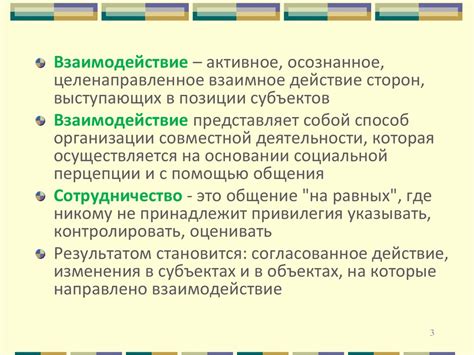 Взаимодействие – активное, осознанное, целенаправленное взаимное действие сторон, выступающих в позиции субъектов

Взаимодействие представляет собой способ организации совместной деятельности, которая осуществляется на основании социальной перцепции и с помощью общения

Сотрудничество - это общение "на равных", где никому не принадлежит привилегия указывать, контролировать, оценивать

Результатом становится: согласованное действие, изменения в субъектах и в объектах, на которые направлено взаимодействие

3